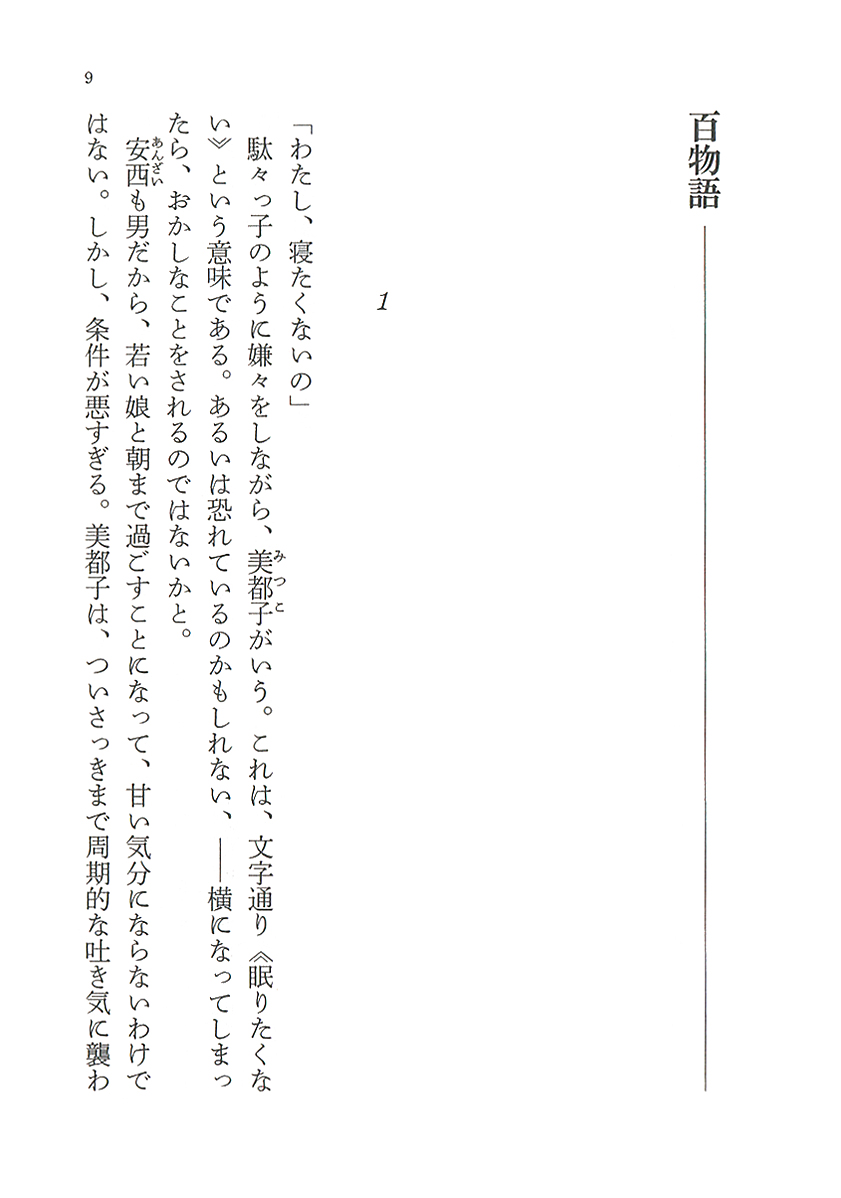 9

百物語

1

「わたし、寝たくないの」

駄々っ子のように嫌々をしながら、美都子(みつこ)がいう。これは、文字通り《眠りたくない》という意味である。あるいは恐れているのかもしれない、――横になってしまったら、おかしなことをされるのではないかと。

安西(あんざい)も男だから、若い娘と朝まで過ごすことになって、甘い気分にならないわけではない。しかし、条件が悪すぎる。美都子は、ついさっきまで周期的な吐き気に襲わ